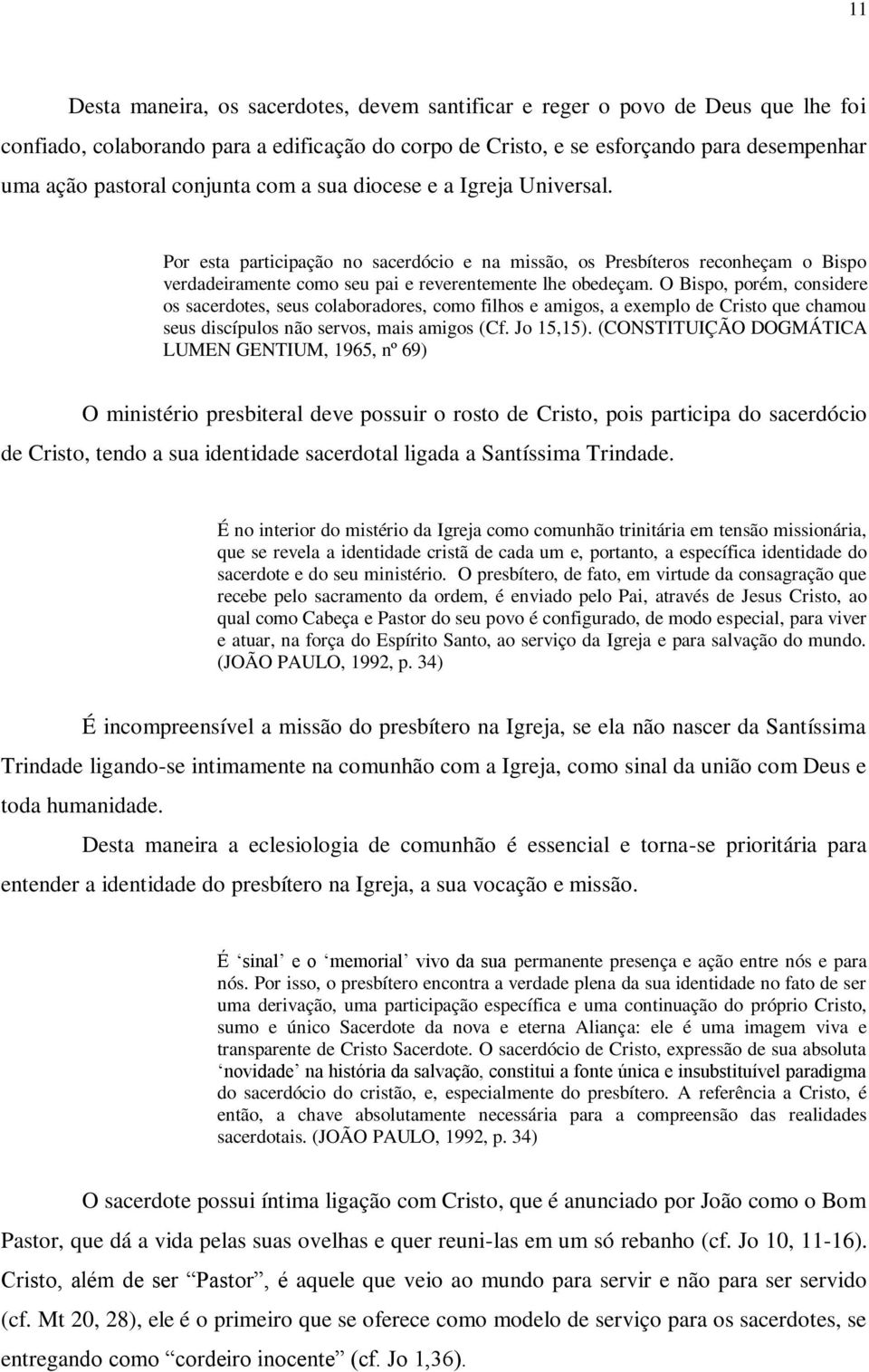 11

Desta maneira, os sacerdotes, devem santificar e reger o povo de Deus que lhe foi confiado, colaborando para a edificação do corpo de Cristo, e se esforçando para desempenhar uma ação pastoral conjunta com a sua diocese e a Igreja Universal.

Por esta participação no sacerdócio e na missão, os Presbíteros reconheçam o Bispo verdadeiramente como seu pai e reverentemente lhe obedeçam. O Bispo, porém, considere os sacerdotes, seus colaboradores, como filhos e amigos, a exemplo de Cristo que chamou seus discípulos não servos, mais amigos (Cf. Jo 15,15). (CONSTITUIÇÃO DOGMÁTICA LUMEN GENTIUM, 1965, nº 69)

O ministério presbiteral deve possuir o rosto de Cristo, pois participa do sacerdócio de Cristo, tendo a sua identidade sacerdotal ligada a Santíssima Trindade.

É no interior do mistério da Igreja como comunhão trinitária em tensão missionária, que se revela a identidade cristã de cada um e, portanto, a específica identidade do sacerdote e do seu ministério. O presbítero, de fato, em virtude da consagração que recebe pelo sacramento da ordem, é enviado pelo Pai, através de Jesus Cristo, ao qual como Cabeça e Pastor do seu povo é configurado, de modo especial, para viver e atuar, na força do Espírito Santo, ao serviço da Igreja e para salvação do mundo. (JOÃO PAULO, 1992, p. 34)

É incompreensível a missão do presbítero na Igreja, se ela não nascer da Santíssima Trindade ligando-se intimamente na comunhão com a Igreja, como sinal da união com Deus e toda humanidade.

Desta maneira a eclesiologia de comunhão é essencial e torna-se prioritária para entender a identidade do presbítero na Igreja, a sua vocação e missão.

É ‘sinal’ e o ‘memorial’ vivo da sua permanente presença e ação entre nós e para nós. Por isso, o presbítero encontra a verdade plena da sua identidade no fato de ser uma derivação, uma participação específica e uma continuação do próprio Cristo, sumo e único Sacerdote da nova e eterna Aliança: ele é uma imagem viva e transparente de Cristo Sacerdote. O sacerdócio de Cristo, expressão de sua absoluta ‘novidade’ na história da salvação, constitui a fonte única e insubstituível paradigma do sacerdócio do cristão, e, especialmente do presbítero. A referência a Cristo, é então, a chave absolutamente necessária para a compreensão das realidades sacerdotais. (JOÃO PAULO, 1992, p. 34)

O sacerdote possui íntima ligação com Cristo, que é anunciado por João como o Bom Pastor, que dá a vida pelas suas ovelhas e quer reuni-las em um só rebanho (cf. Jo 10, 11-16). Cristo, além de ser “Pastor”, é aquele que veio ao mundo para servir e não para ser servido (cf. Mt 20, 28), ele é o primeiro que se oferece como modelo de serviço para os sacerdotes, se entregando como “cordeiro inocente” (cf. Jo 1,36).